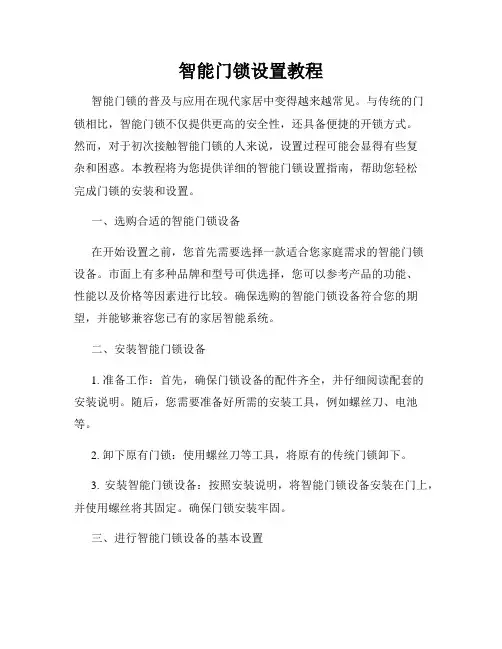 智能门锁设置教程

智能门锁的普及与应用在现代家居中变得越来越常见。与传统的门锁相比，智能门锁不仅提供更高的安全性，还具备便捷的开锁方式。然而，对于初次接触智能门锁的人来说，设置过程可能会显得有些复杂和困惑。本教程将为您提供详细的智能门锁设置指南，帮助您轻松完成门锁的安装和设置。

一、选购合适的智能门锁设备

在开始设置之前，您首先需要选择一款适合您家庭需求的智能门锁设备。市面上有多种品牌和型号可供选择，您可以参考产品的功能、性能以及价格等因素进行比较。确保选购的智能门锁设备符合您的期望，并能够兼容您已有的家居智能系统。

二、安装智能门锁设备

1. 准备工作：首先，确保门锁设备的配件齐全，并仔细阅读配套的安装说明。随后，您需要准备好所需的安装工具，例如螺丝刀、电池等。

2. 卸下原有门锁：使用螺丝刀等工具，将原有的传统门锁卸下。

3. 安装智能门锁设备：按照安装说明，将智能门锁设备安装在门上，并使用螺丝将其固定。确保门锁安装牢固。

三、进行智能门锁设备的基本设置